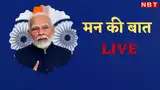 NBT

मन की बात

LIVE